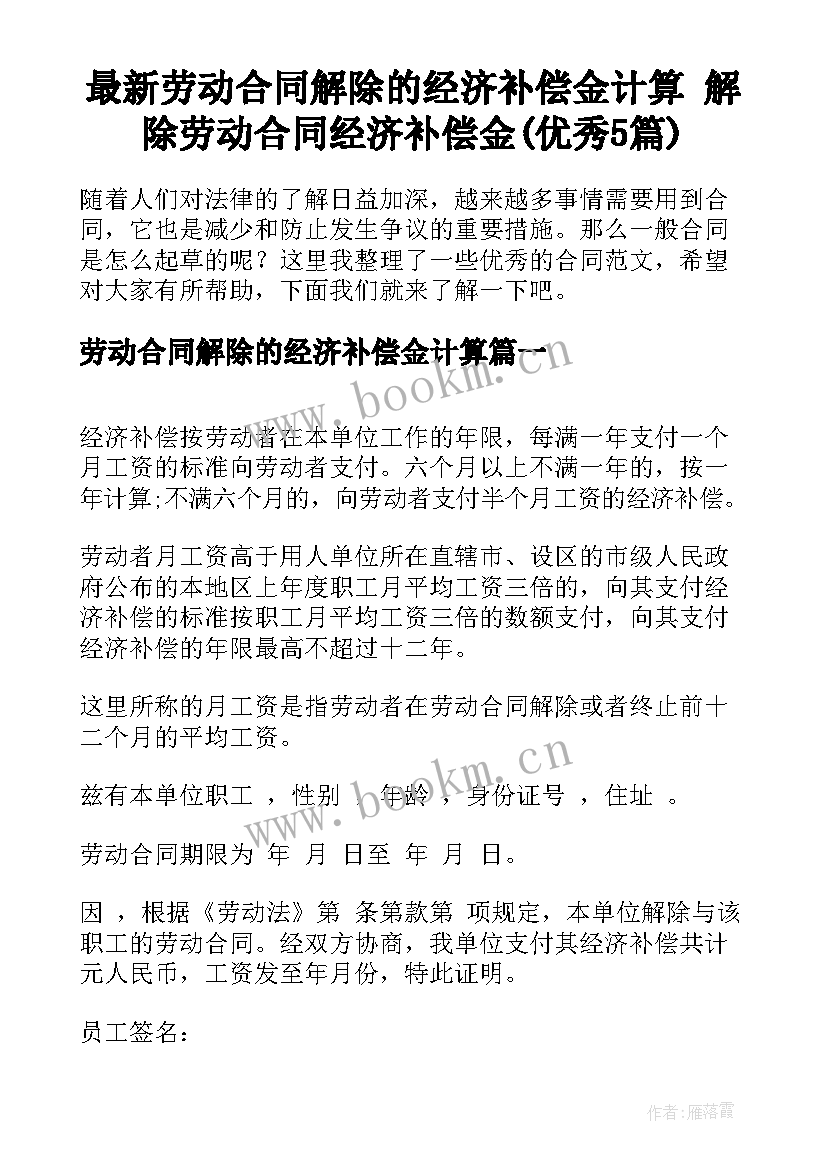 最新劳动合同解除的经济补偿金计算 解除劳动合同经济补偿金(优秀5篇)

随着人们对法律的了解日益加深，越来越多事情需要用到合同，它也是减少和防止发生争议的重要措施。那么一般合同是怎么起草的呢？这里我整理了一些优秀的合同范文，希望对大家有所帮助，下面我们就来了解一下吧。

劳动合同解除的经济补偿金计算篇一

www.bookm.cn

经济补偿按劳动者在本单位工作的年限，每满一年支付一个月工资的标准向劳动者支付。六个月以上不满一年的，按一年计算;不满六个月的，向劳动者支付半个月工资的经济补偿。

劳动者月工资高于用人单位所在直辖市、设区的市级人民政府公布的本地区上年度职工月平均工资三倍的，向其支付经济补偿的标准按职工月平均工资三倍的数额支付，向其支付经济补偿的年限最高不超过十二年。

这里所称的月工资是指劳动者在劳动合同解除或者终止前十二个月的平均工资。

www.bookm.cn

兹有本单位职工 ，性别 ，年龄 ，身份证号 ，住址 。

劳动合同期限为 年 月 日至 年 月 日。

因 ，根据《劳动法》第 条第款第 项规定，本单位解除与该职工的劳动合同。经双方协商，我单位支付其经济补偿共计元人民币，工资发至年月份，特此证明。

员工签名：

作者：雁落霞